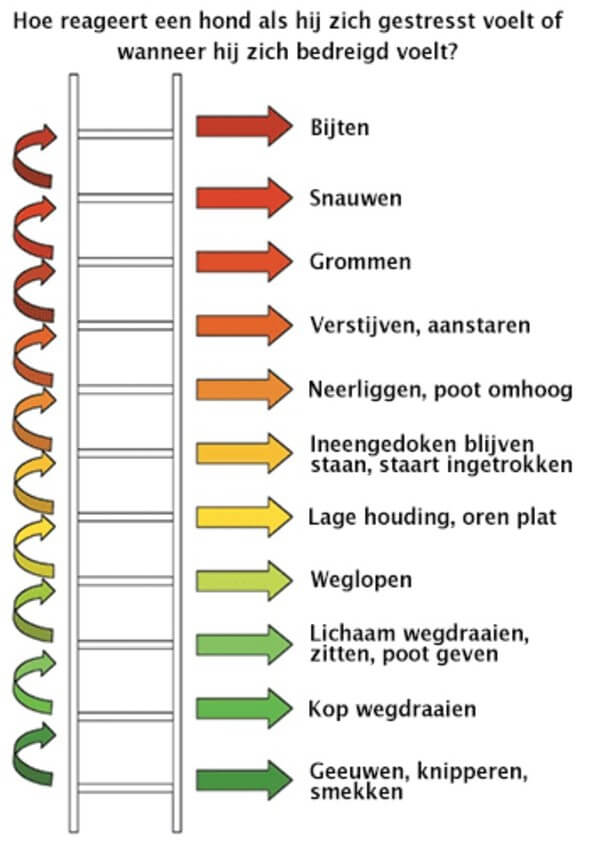 Hoe reageert een hond als hij zich gestresst voelt of wanneer hij zich bedreigd voelt?

Bijten

Snauwen

Grommen

Verstijven, aanstaren

Neerliggen, poot omhoog

Ineengedoken blijven staan, staart ingetrokken

Lage houding, oren plat

Weglopen

Lichaam wegdraaien, zitten, poot geven

Kop wegdraaien

Geeuwen, knipperen, smekken